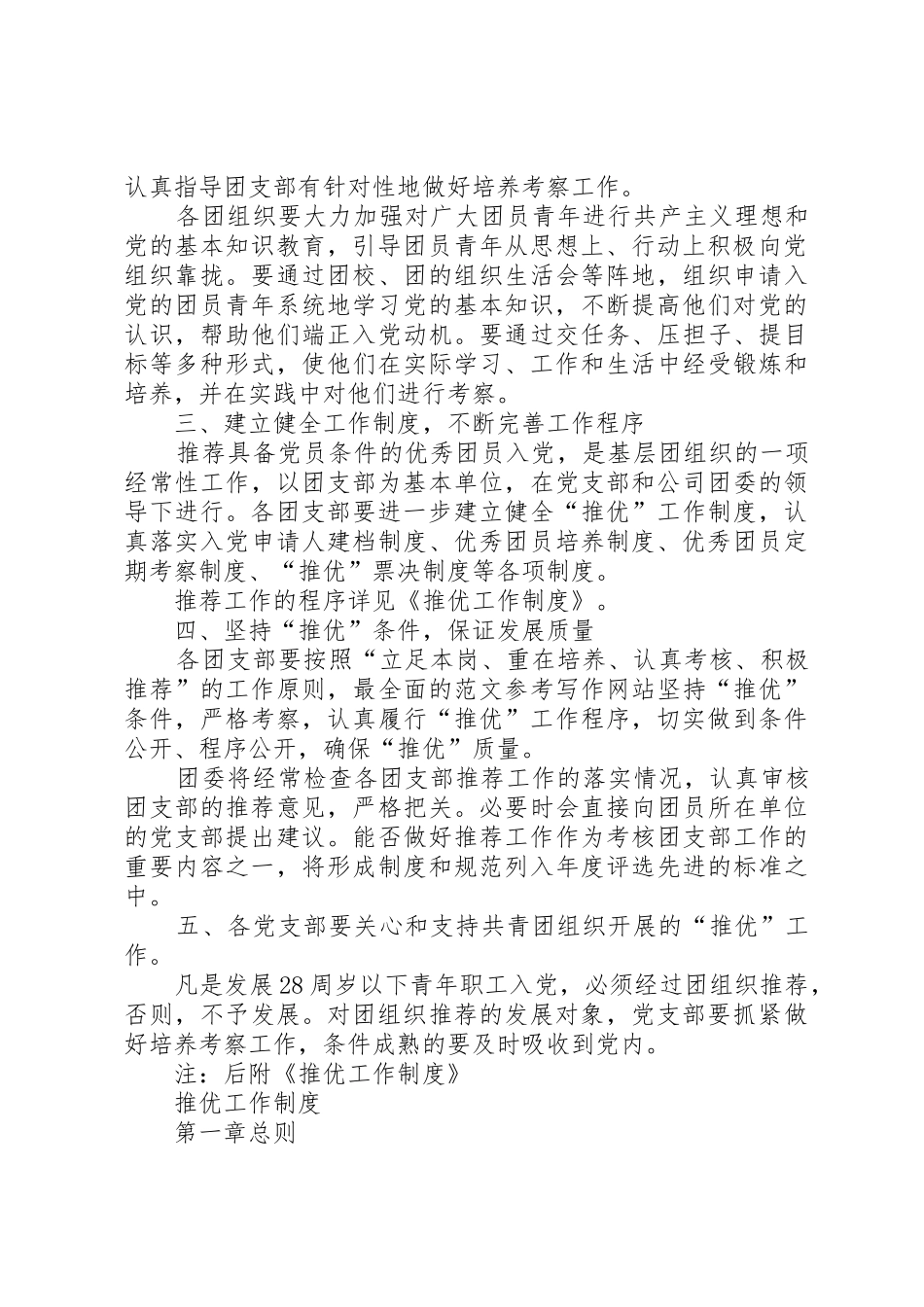 认真指导团支部有针对性地做好培养考察工作。

各团组织要大力加强对广大团员青年进行共产主义理想和党的基本知识教育，引导团员青年从思想上、行动上积极向党组织靠拢。要通过团校、团的组织生活会等阵地，组织申请入党的团员青年系统地学习党的基本知识，不断提高他们对党的认识，帮助他们端正入党动机。要通过交任务、压担子、提目标等多种形式，使他们在实际学习、工作和生活中经受锻炼和培养，并在实践中对他们进行考察。

三、建立健全工作制度，不断完善工作程序

推荐具备党员条件的优秀团员入党，是基层团组织的一项经常性工作，以团支部为基本单位，在党支部和公司团委的领导下进行。各团支部要进一步建立健全“推优”工作制度，认真落实入党申请人建档制度、优秀团员培养制度、优秀团员定期考察制度、“推优”票决制度等各项制度。

推荐工作的程序详见《推优工作制度》。

四、坚持“推优”条件，保证发展质量

各团支部要按照“立足本岗、重在培养、认真考核、积极推荐”的工作原则，最全面的范文参考写作网站坚持“推优”条件，严格考察，认真履行“推优”工作程序，切实做到条件公开、程序公开，确保“推优”质量。

团委将经常检查各团支部推荐工作的落实情况，认真审核团支部的推荐意见，严格把关。必要时会直接向团员所在单位的党支部提出建议。能否做好推荐工作作为考核团支部工作的重要内容之一，将形成制度和规范列入年度评选先进的标准之中。

五、各党支部要关心和支持共青团组织开展的“推优”工作。

凡是发展28周岁以下青年职工入党，必须经过团组织推荐，否则，不予发展。对团组织推荐的发展对象，党支部要抓紧做好培养考察工作，条件成熟的要及时吸收到党内。

注：后附《推优工作制度》

推优工作制度

第一章总则